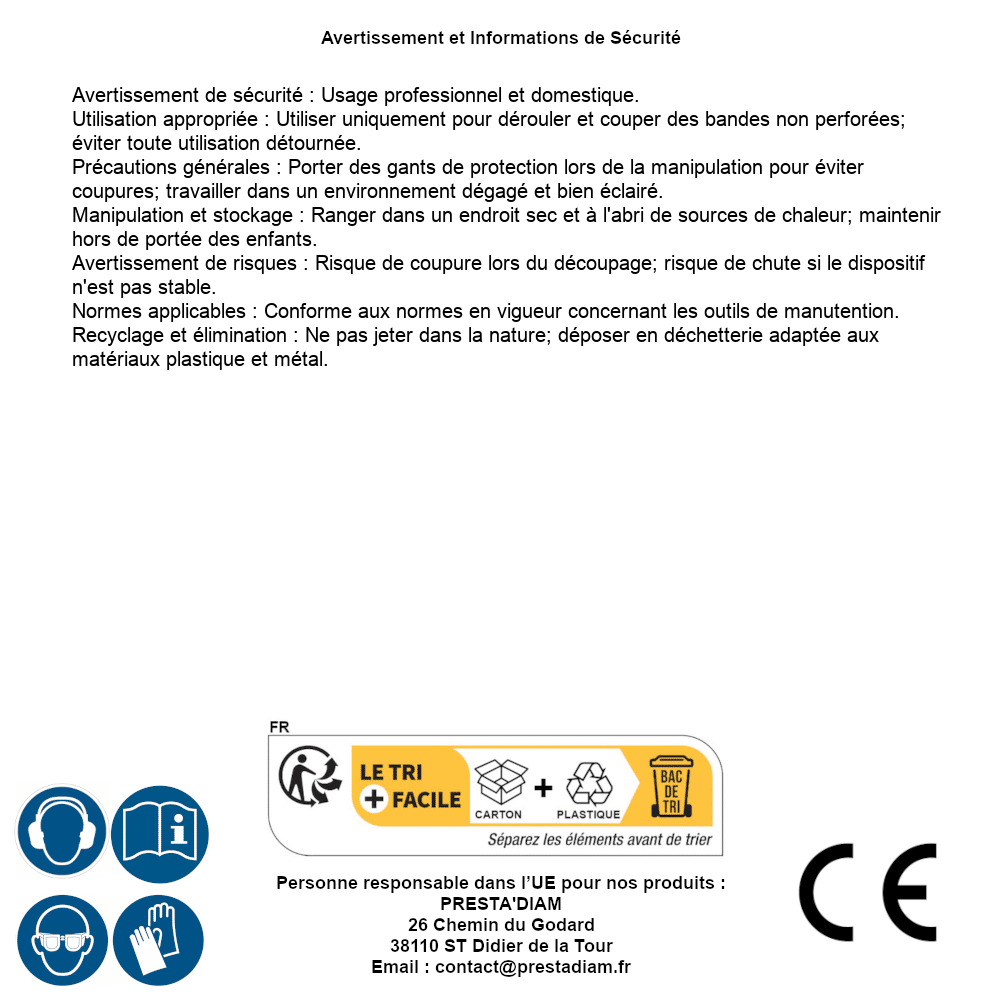 Avertissement et Informations de Sécurité

Avertissement de sécurité : Usage professionnel et domestique.
Utilisation appropriée : Utiliser uniquement pour dérouler et couper des bandes non perforées; éviter toute utilisation détournée.
Précautions générales : Porter des gants de protection lors de la manipulation pour éviter coupures; travailler dans un environnement dégagé et bien éclairé.
Manipulation et stockage : Ranger dans un endroit sec et à l'abri de sources de chaleur; maintenir hors de portée des enfants.
Avertissement de risques : Risque de coupure lors du découpage; risque de chute si le dispositif n'est pas stable.
Normes applicables : Conforme aux normes en vigueur concernant les outils de manutention.
Recyclage et élimination : Ne pas jeter dans la nature; déposer en déchetterie adaptée aux matériaux plastique et métal.

FR
LE TRI + FACILE
CARTON + PLASTIQUE
BAC DE TRI
Séparez les éléments avant de trier

Personne responsable dans l'UE pour nos produits :
PRESTA'DIAM
26 Chemin du Godard
38110 ST Didier de la Tour
Email : contact@prestadiam.fr

CE